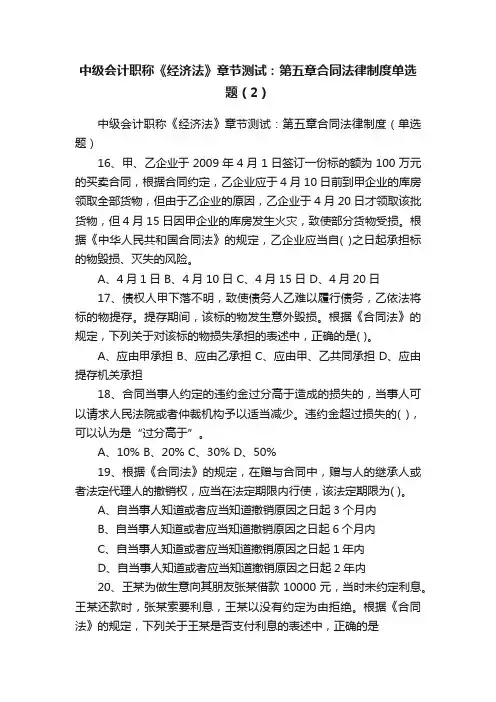 中级会计职称《经济法》章节测试：第五章合同法律制度单选题（2）

中级会计职称《经济法》章节测试：第五章合同法律制度（单选题）

16、甲、乙企业于 2009 年 4 月 1 日签订一份标的额为 100 万元的买卖合同，根据合同约定，乙企业应于 4 月 10 日前到甲企业的库房领取全部货物，但由于乙企业的原因，乙企业于 4 月 20 日才领取该批货物，但 4 月 15 日因甲企业的库房发生火灾，致使部分货物受损。根据《中华人民共和国合同法》的规定，乙企业应当自( )之日起承担标的物毁损、灭失的风险。

A、4 月 1 日 B、4 月 10 日 C、4 月 15 日 D、4 月 20 日

17、债权人甲下落不明，致使债务人乙难以履行债务，乙依法将标的物提存。提存期间，该标的物发生意外毁损。根据《合同法》的规定，下列关于对该标的物损失承担的表述中，正确的是( )。

A、应由甲承担 B、应由乙承担 C、应由甲、乙共同承担 D、应由提存机关承担

18、合同当事人约定的违约金过分高于造成的损失的，当事人可以请求人民法院或者仲裁机构予以适当减少。违约金超过损失的( )，可以认为是“过分高于”。

A、10% B、20% C、30% D、50%

19、根据《合同法》的规定，在赠与合同中，赠与人的继承人或者法定代理人的撤销权，应当在法定期限内行使，该法定期限为( )。

A、自当事人知道或者应当知道撤销原因之日起 3 个月内

B、自当事人知道或者应当知道撤销原因之日起 6 个月内

C、自当事人知道或者应当知道撤销原因之日起 1 年内

D、自当事人知道或者应当知道撤销原因之日起 2 年内

20、王某为做生意向其朋友张某借款 10000 元，当时未约定利息。王某还款时，张某索要利息，王某以没有约定为由拒绝。根据《合同法》的规定，下列关于王某是否支付利息的表述中，正确的是